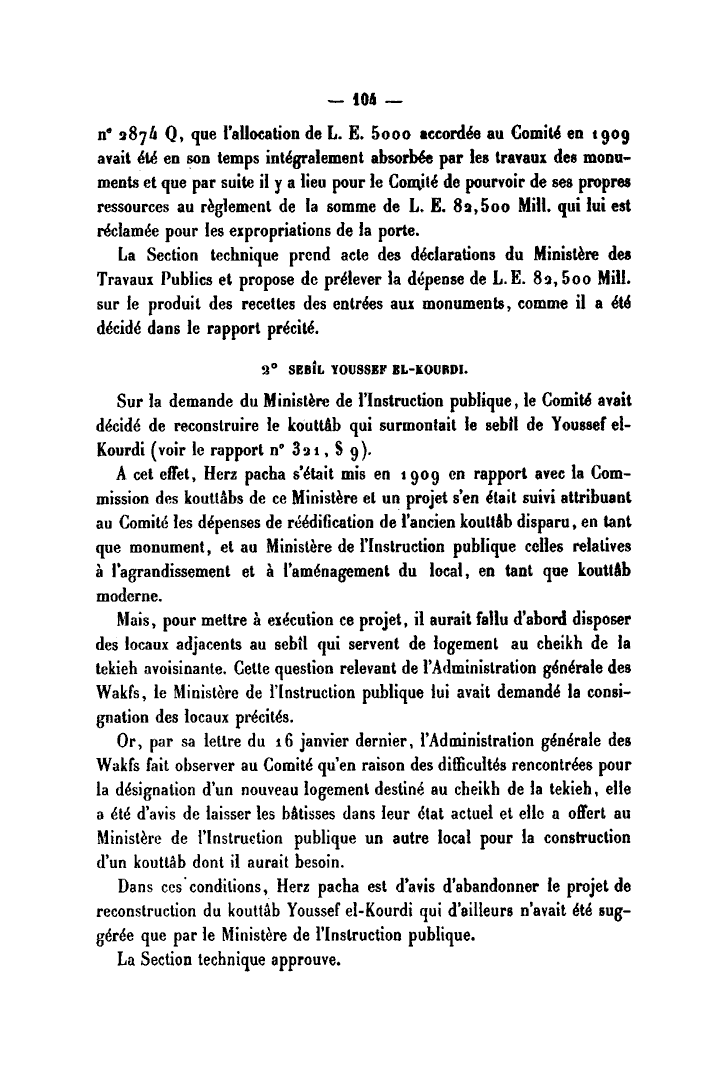 — 104 —

n° 2874 Q, que l'allocation de L. E. 5000 accordée au Comité en 1909 avait été en son temps intégralement absorbée par les travaux des monuments et que par suite il y a lieu pour le Comité de pourvoir de ses propres ressources au règlement de la somme de L. E. 82,500 Mill. qui lui est réclamée pour les expropriations de la porte.

La Section technique prend acte des déclarations du Ministère des Travaux Publics et propose de prélever la dépense de L. E. 82,500 Mill. sur le produit des recettes des entrées aux monuments, comme il a été décidé dans le rapport précité.

2° SEBÎL YOUSSEF EL-KOURDI.

Sur la demande du Ministère de l'Instruction publique, le Comité avait décidé de reconstruire le kouttâb qui surmontait le sebîl de Youssef el-Kourdi (voir le rapport n° 321, § 9).

A cet effet, Herz pacha s'était mis en 1909 en rapport avec la Commission des kouttâbs de ce Ministère et un projet s'en était suivi attribuant au Comité les dépenses de réédification de l'ancien kouttâb disparu, en tant que monument, et au Ministère de l'Instruction publique celles relatives à l'agrandissement et à l'aménagement du local, en tant que kouttâb moderne.

Mais, pour mettre à exécution ce projet, il aurait fallu d'abord disposer des locaux adjacents au sebîl qui servent de logement au cheikh de la tekieh avoisinante. Cette question relevant de l'Administration générale des Wakfs, le Ministère de l'Instruction publique lui avait demandé la consignation des locaux précités.

Or, par sa lettre du 16 janvier dernier, l'Administration générale des Wakfs fait observer au Comité qu'en raison des difficultés rencontrées pour la désignation d'un nouveau logement destiné au cheikh de la tekieh, elle a été d'avis de laisser les bâtisses dans leur état actuel et elle a offert au Ministère de l'Instruction publique un autre local pour la construction d'un kouttâb dont il aurait besoin.

Dans ces conditions, Herz pacha est d'avis d'abandonner le projet de reconstruction du kouttâb Youssef el-Kourdi qui d'ailleurs n'avait été suggérée que par le Ministère de l'Instruction publique.

La Section technique approuve.